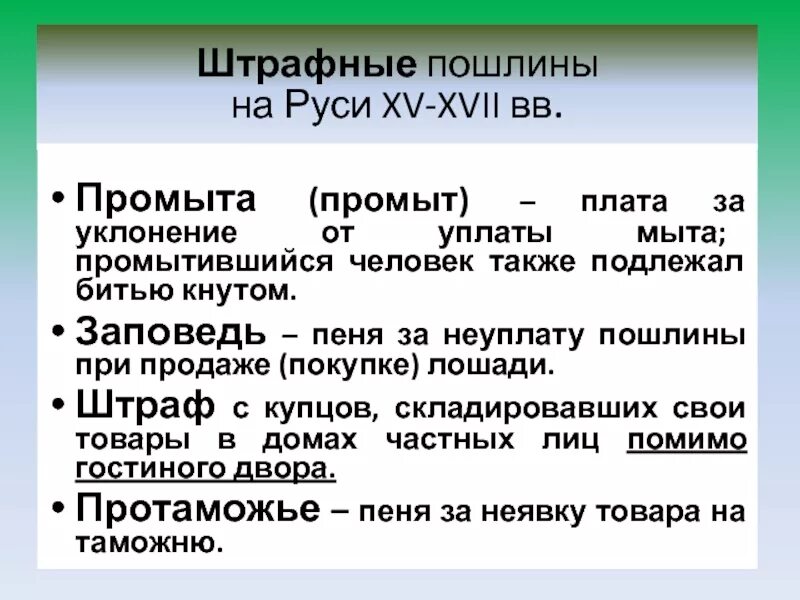 Штрафные пошлины
на Руси XV-XVII вв.

• Промыта (промыт) – плата за уклонение от уплаты мыта; промытившийся человек также подлежал битью кнутом.

• Заповедь – пеня за неуплату пошлины при продаже (покупке) лошади.

• Штраф с купцов, складировавших свои товары в домах частных лиц помимо гостиного двора.

• Протаможье – пеня за неявку товара на таможню.